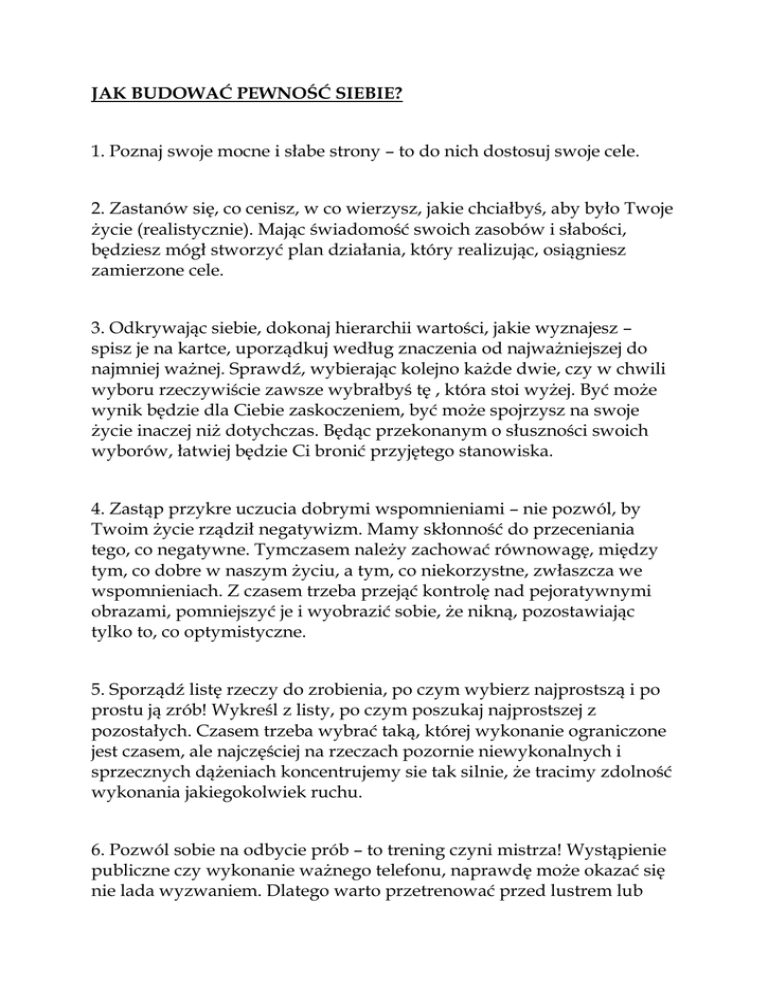 JAK BUDOWAĆ PEWNOŚĆ SIEBIE?

1. Poznaj swoje mocne i słabe strony – to do nich dostosuj swoje cele.

2. Zastanów się, co cenisz, w co wierzysz, jakie chciałbyś, aby było Twoje życie (realistycznie). Mając świadomość swoich zasobów i słabości, będziesz mógł stworzyć plan działania, który realizując, osiągniesz zamierzone cele.

3. Odkrywając siebie, dokonaj hierarchii wartości, jakie wyznajesz – spisz je na kartce, uporządkuj według znaczenia od najważniejszej do najmniej ważnej. Sprawdź, wybierając kolejno każde dwie, czy w chwili wyboru rzeczywiście zawsze wybrałbyś tę , która stoi wyżej. Być może wynik będzie dla Ciebie zaskoczeniem, być może spojrzysz na swoje życie inaczej niż dotychczas. Będąc przekonanym o słuszności swoich wyborów, łatwiej będzie Ci bronić przyjętego stanowiska.

4. Zastąp przykre uczucia dobrymi wspomnieniami – nie pozwól, by Twoim życie rządził negatywizm. Mamy skłonność do przeceniania tego, co negatywne. Tymczasem należy zachować równowagę, między tym, co dobre w naszym życiu, a tym, co niekorzystne, zwłaszcza we wspomnieniach. Z czasem trzeba przejąć kontrolę nad pejoratywnymi obrazami, pomniejszyć je i wyobrazić sobie, że nikną, pozostawiając tylko to, co optymistyczne.

5. Sporządź listę rzeczy do zrobienia, po czym wybierz najprostszą i po prostu ją zrób! Wykreśl z listy, po czym poszukaj najprostszej z pozostałych. Czasem trzeba wybrać taką, której wykonanie ograniczone jest czasem, ale najczęściej na rzeczach pozornie niewykonalnych i sprzecznych dążeniach koncentrujemy sie tak silnie, że tracimy zdolność wykonania jakiegokolwiek ruchu.

6. Pozwól sobie na odbycie prób – to trening czyni mistrza! Wystąpienie publiczne czy wykonanie ważnego telefonu, naprawdę może okazać się nie lada wyzwaniem. Dlatego warto przetrenować przed lustrem lub